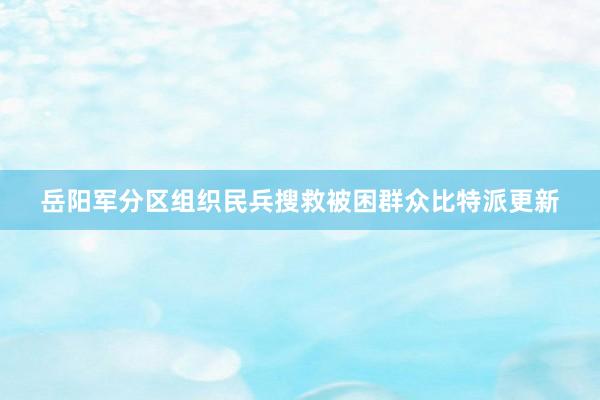 岳阳军分区组织民兵搜救被困群众比特派更新